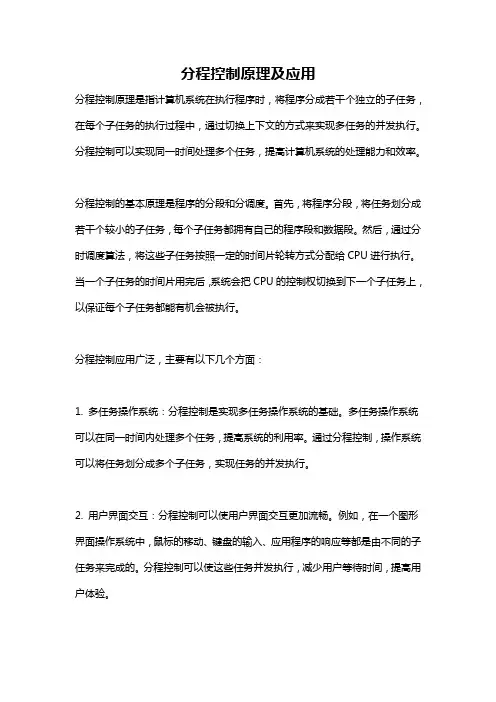 分程控制原理及应用

分程控制原理是指计算机系统在执行程序时，将程序分成若干个独立的子任务，在每个子任务的执行过程中，通过切换上下文的方式来实现多任务的并发执行。分程控制可以实现同一时间处理多个任务，提高计算机系统的处理能力和效率。

分程控制的基本原理是程序的分段和分调度。首先，将程序分段，将任务划分成若干个较小的子任务，每个子任务都拥有自己的程序段和数据段。然后，通过分时调度算法，将这些子任务按照一定的时间片轮转方式分配给 CPU 进行执行。当一个子任务的时间片用完后，系统会把 CPU 的控制权切换到下一个子任务上，以保证每个子任务都能有机会被执行。

分程控制应用广泛，主要有以下几个方面：

1. 多任务操作系统：分程控制是实现多任务操作系统的基础。多任务操作系统可以在同一时间内处理多个任务，提高系统的利用率。通过分程控制，操作系统可以将任务划分成多个子任务，实现任务的并发执行。

2. 用户界面交互：分程控制可以使用户界面交互更加流畅。例如，在一个图形界面操作系统中，鼠标的移动、键盘的输入、应用程序的响应等都是由不同的子任务来完成的。分程控制可以使这些任务并发执行，减少用户等待时间，提高用户体验。